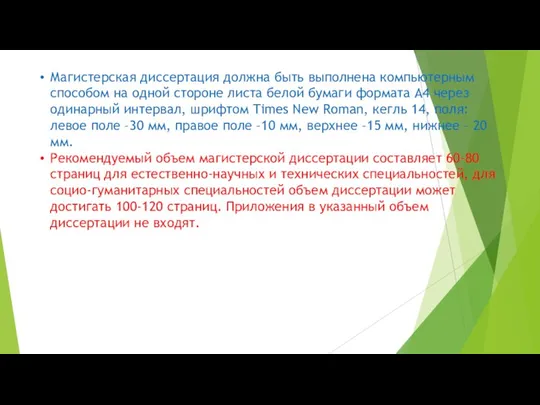 • Магистерская диссертация должна быть выполнена компьютерным способом на одной стороне листа белой бумаги формата А4 через одинарный интервал, шрифтом Times New Roman, кегль 14, поля: левое поле –30 мм, правое поле –10 мм, верхнее –15 мм, нижнее – 20 мм.

• Рекомендуемый объем магистерской диссертации составляет 60-80 страниц для естественно-научных и технических специальностей, для социо-гуманитарных специальностей объем диссертации может достигать 100-120 страниц. Приложения в указанный объем диссертации не входят.